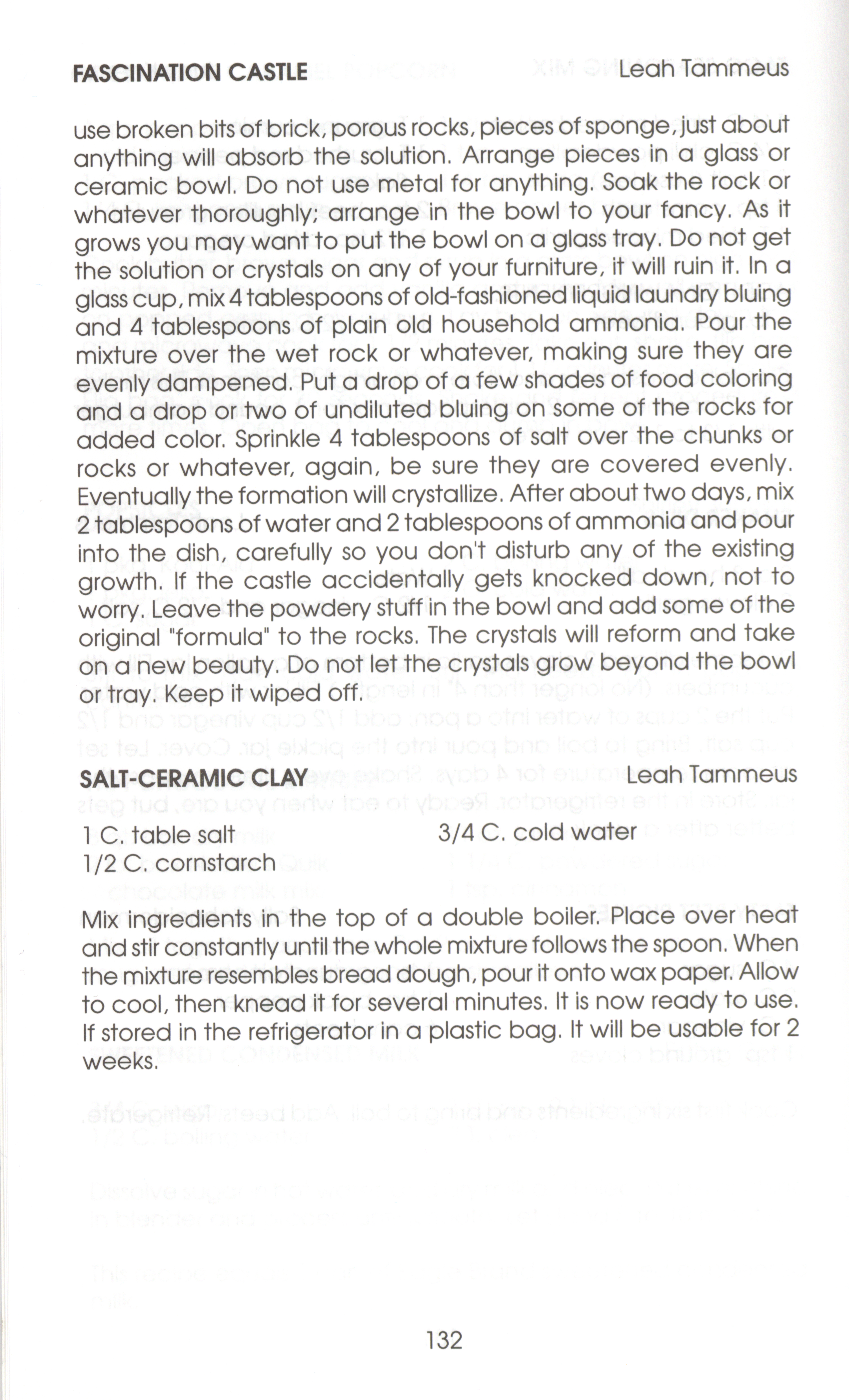 FASCINATION CASTLE Leah Tammeus

use broken bits of brick, porous rocks, pieces of sponge, just about anything will absorb the solution. Arrange pieces in a glass or ceramic bowl. Do not use metal for anything. Soak the rock or whatever thoroughly; arrange in the bowl to your fancy. As it grows you may want to put the bowl on a glass tray. Do not get the solution or crystals on any of your furniture, it will ruin it. In a glass cup, mix 4 tablespoons of old-fashioned liquid laundry bluing and 4 tablespoons of plain old household ammonia. Pour the mixture over the wet rock or whatever, making sure they are evenly dampened. Put a drop of a few shades of food coloring and a drop or two of undiluted bluing on some of the rocks for added color. Sprinkle 4 tablespoons of salt over the chunks or rocks or whatever, again, be sure they are covered evenly. Eventually the formation will crystallize. After about two days, mix 2 tablespoons of water and 2 tablespoons of ammonia and pour into the dish, carefully so you don't disturb any of the existing growth. If the castle accidentally gets knocked down, not to worry. Leave the powdery stuff in the bowl and add some of the original "formula" to the rocks. The crystals will reform and take on a new beauty. Do not let the crystals grow beyond the bowl or tray. Keep it wiped off.

SALT-CERAMIC CLAY Leah Tammeus

1 C. table salt
1/2 C. cornstarch
3/4 C. cold water

Mix ingredients in the top of a double boiler. Place over heat and stir constantly until the whole mixture follows the spoon. When the mixture resembles bread dough, pour it onto wax paper. Allow to cool, then knead it for several minutes. It is now ready to use. If stored in the refrigerator in a plastic bag. It will be usable for 2 weeks.

132